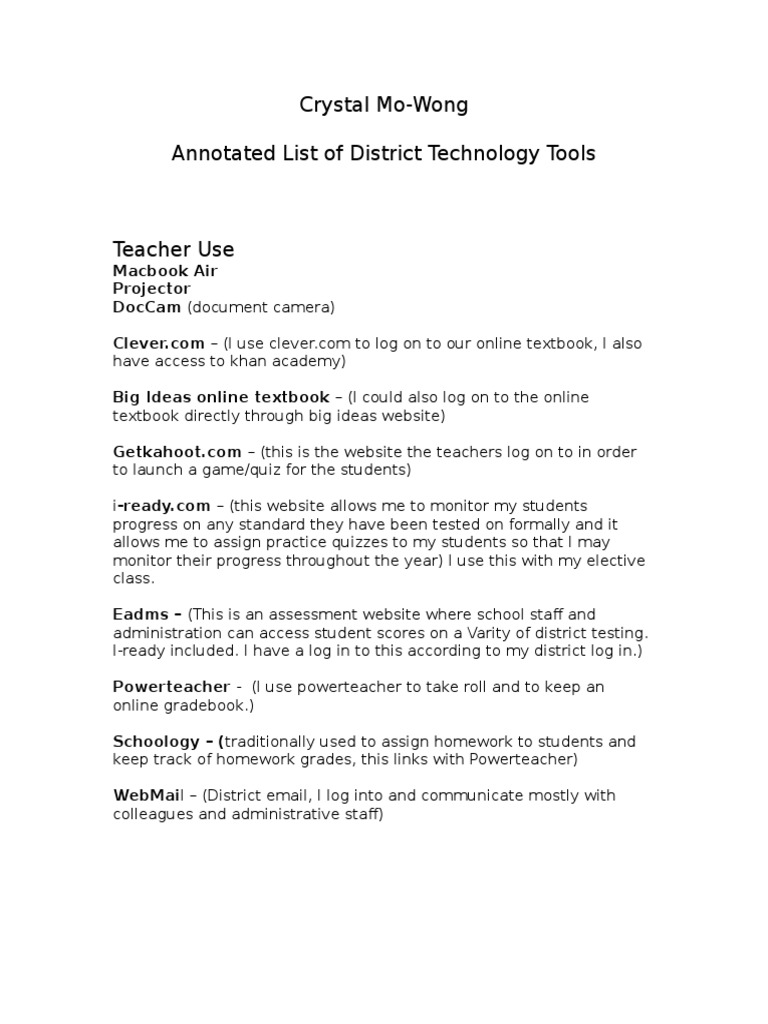 Crystal Mo-Wong

Annotated List of District Technology Tools

Teacher Use
Macbook Air
Projector
DocCam (document camera)

Clever.com – (I use clever.com to log on to our online textbook, I also have access to khan academy)

Big Ideas online textbook – (I could also log on to the online textbook directly through big ideas website)

Getkahoot.com – (this is the website the teachers log on to in order to launch a game/quiz for the students)

i-ready.com – (this website allows me to monitor my students progress on any standard they have been tested on formally and it allows me to assign practice quizzes to my students so that I may monitor their progress throughout the year) I use this with my elective class.

Eadms – (This is an assessment website where school staff and administration can access student scores on a Varity of district testing. I-ready included. I have a log in to this according to my district log in.)

Powerteacher - (I use powerteacher to take roll and to keep an online gradebook.)

Schoology – (traditionally used to assign homework to students and keep track of homework grades, this links with Powerteacher)

WebMail – (District email, I log into and communicate mostly with colleagues and administrative staff)